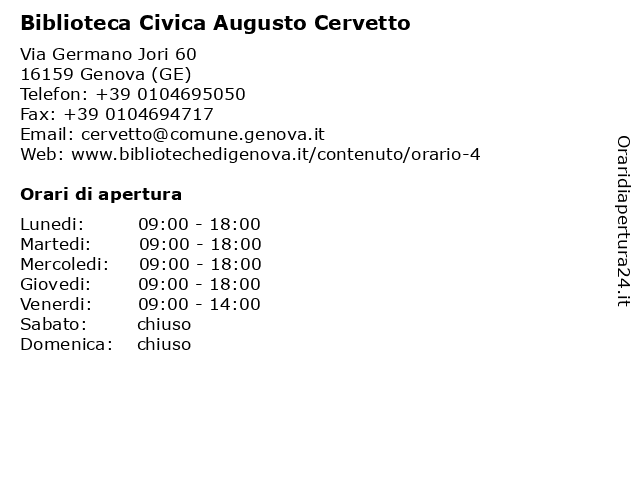 **Biblioteca Civica Augusto Cervetto**

Via Germano Jori 60
16159 Genova (GE)
Telefon: +39 0104695050
Fax: +39 0104694717
Email: cervetto@comune.genova.it
Web: www.bibliotechedigenova.it/contenuto/orario-4

**Orari di apertura**

| | |
|---|---|
| Lunedi: | 09:00 - 18:00 |
| Martedi: | 09:00 - 18:00 |
| Mercoledi: | 09:00 - 18:00 |
| Giovedi: | 09:00 - 18:00 |
| Venerdi: | 09:00 - 14:00 |
| Sabato: | chiuso |
| Domenica: | chiuso |

Oraridiapertura24.it